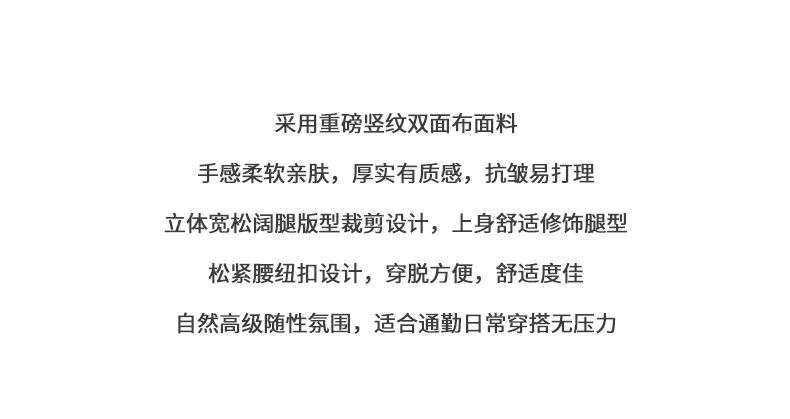 采用重磅竖纹双面布面料

手感柔软亲肤，厚实有质感，抗皱易打理

立体宽松阔腿版型裁剪设计，上身舒适修饰腿型

松紧腰纽扣设计，穿脱方便，舒适度佳

自然高级随性氛围，适合通勤日常穿搭无压力